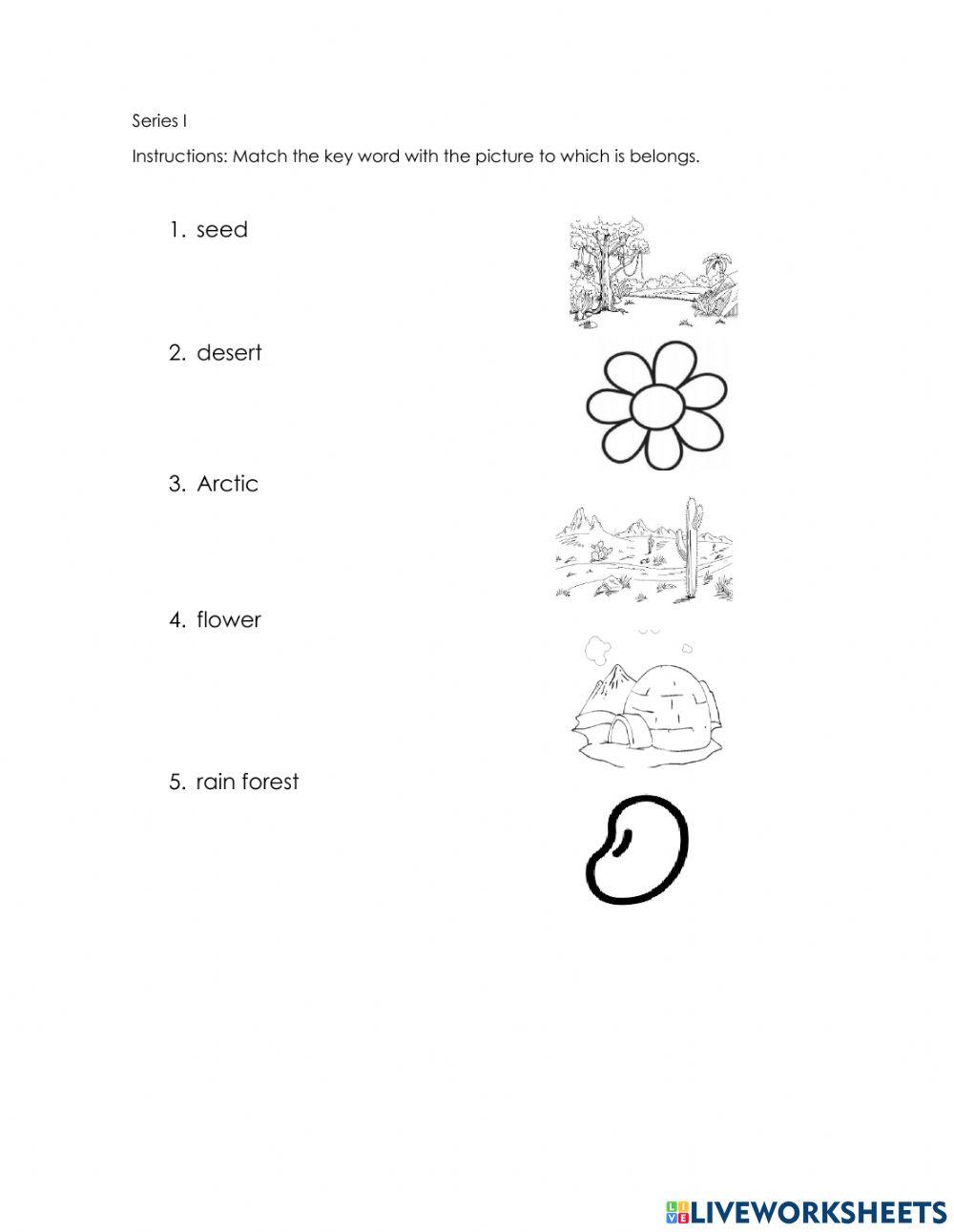 Series I

Instructions: Match the key word with the picture to which is belongs.

1. seed

2. desert

3. Arctic

4. flower

5. rain forest

LIVEWORKSHEETS